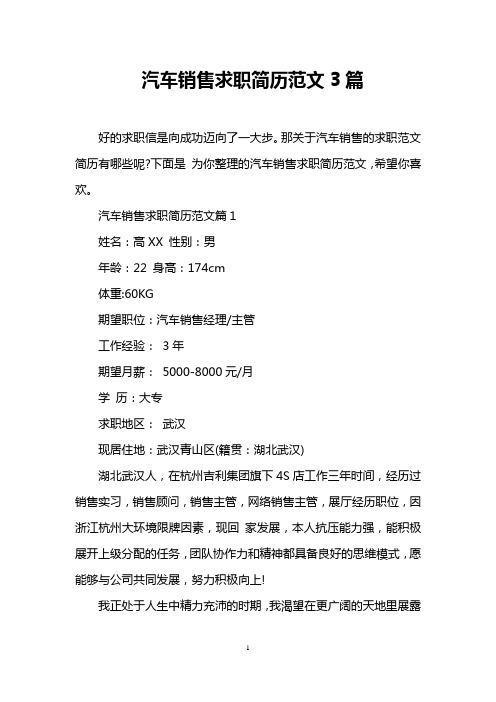 汽车销售求职简历范文 3 篇

好的求职信是向成功迈向了一大步。那关于汽车销售的求职范文简历有哪些呢?下面是 为你整理的汽车销售求职简历范文，希望你喜欢。

汽车销售求职简历范文篇 1

姓名：高 XX 性别：男

年龄：22 身高：174cm

体重:60KG

期望职位：汽车销售经理/主管

工作经验： 3 年

期望月薪： 5000-8000 元/月

学 历：大专

求职地区： 武汉

现居住地：武汉青山区(籍贯：湖北武汉)

湖北武汉人，在杭州吉利集团旗下 4S 店工作三年时间，经历过销售实习，销售顾问，销售主管，网络销售主管，展厅经历职位，因浙江杭州大环境限牌因素，现回 家发展，本人抗压能力强，能积极展开上级分配的任务，团队协作力和精神都具备良好的思维模式，愿能够与公司共同发展，努力积极向上!

我正处于人生中精力充沛的时期，我渴望在更广阔的天地里展露

1